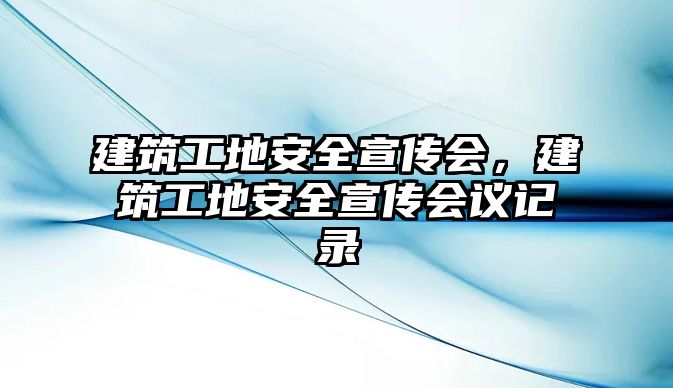 建筑工地安全宣传会，建筑工地安全宣传会议记录